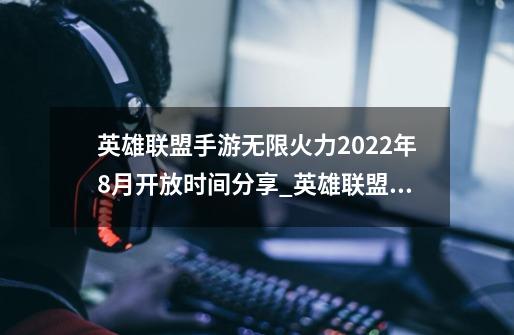 英雄联盟手游无限火力2022年8月开放时间分享_英雄联盟...